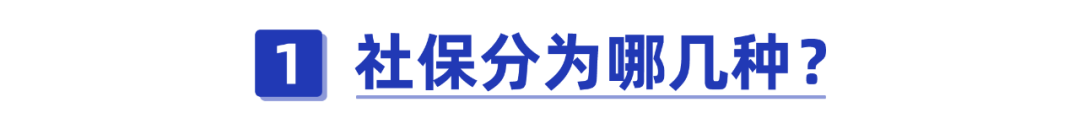 1 社保分为哪几种？